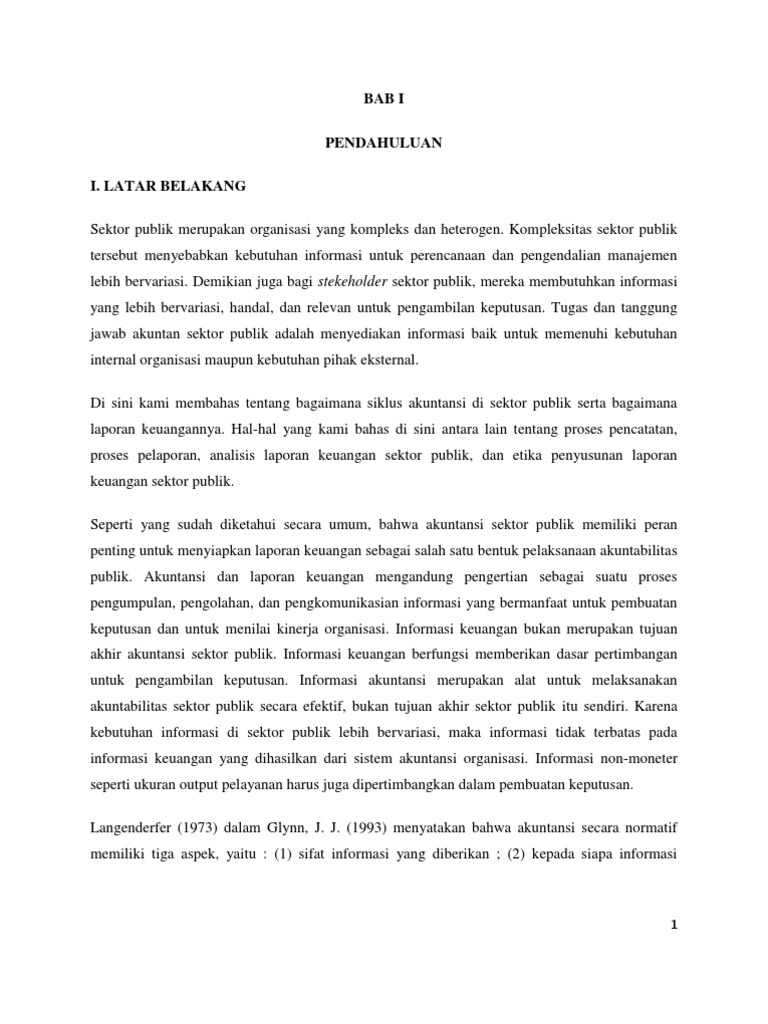 BAB I

PENDAHULUAN

I. LATAR BELAKANG

Sektor publik merupakan organisasi yang kompleks dan heterogen. Kompleksitas sektor publik tersebut menyebabkan kebutuhan informasi untuk perencanaan dan pengendalian manajemen lebih bervariasi. Demikian juga bagi stekeholder sektor publik, mereka membutuhkan informasi yang lebih bervariasi, handal, dan relevan untuk pengambilan keputusan. Tugas dan tanggung jawab akuntan sektor publik adalah menyediakan informasi baik untuk memenuhi kebutuhan internal organisasi maupun kebutuhan pihak eksternal.

Di sini kami membahas tentang bagaimana siklus akuntansi di sektor publik serta bagaimana laporan keuangannya. Hal-hal yang kami bahas di sini antara lain tentang proses pencatatan, proses pelaporan, analisis laporan keuangan sektor publik, dan etika penyusunan laporan keuangan sektor publik.

Seperti yang sudah diketahui secara umum, bahwa akuntansi sektor publik memiliki peran penting untuk menyiapkan laporan keuangan sebagai salah satu bentuk pelaksanaan akuntabilitas publik. Akuntansi dan laporan keuangan mengandung pengertian sebagai suatu proses pengumpulan, pengolahan, dan pengkomunikasian informasi yang bermanfaat untuk pembuatan keputusan dan untuk menilai kinerja organisasi. Informasi keuangan bukan merupakan tujuan akhir akuntansi sektor publik. Informasi keuangan berfungsi memberikan dasar pertimbangan untuk pengambilan keputusan. Informasi akuntansi merupakan alat untuk melaksanakan akuntabilitas sektor publik secara efektif, bukan tujuan akhir sektor publik itu sendiri. Karena kebutuhan informasi di sektor publik lebih bervariasi, maka informasi tidak terbatas pada informasi keuangan yang dihasilkan dari sistem akuntansi organisasi. Informasi non-moneter seperti ukuran output pelayanan harus juga dipertimbangkan dalam pembuatan keputusan.

Langenderfer (1973) dalam Glynn, J. J. (1993) menyatakan bahwa akuntansi secara normatif memiliki tiga aspek, yaitu : (1) sifat informasi yang diberikan ; (2) kepada siapa informasi

1